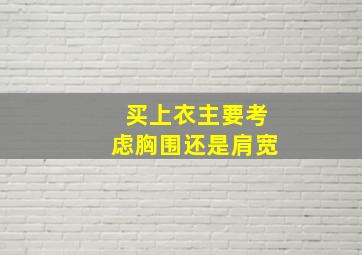 买上衣主要考虑胸围还是肩宽